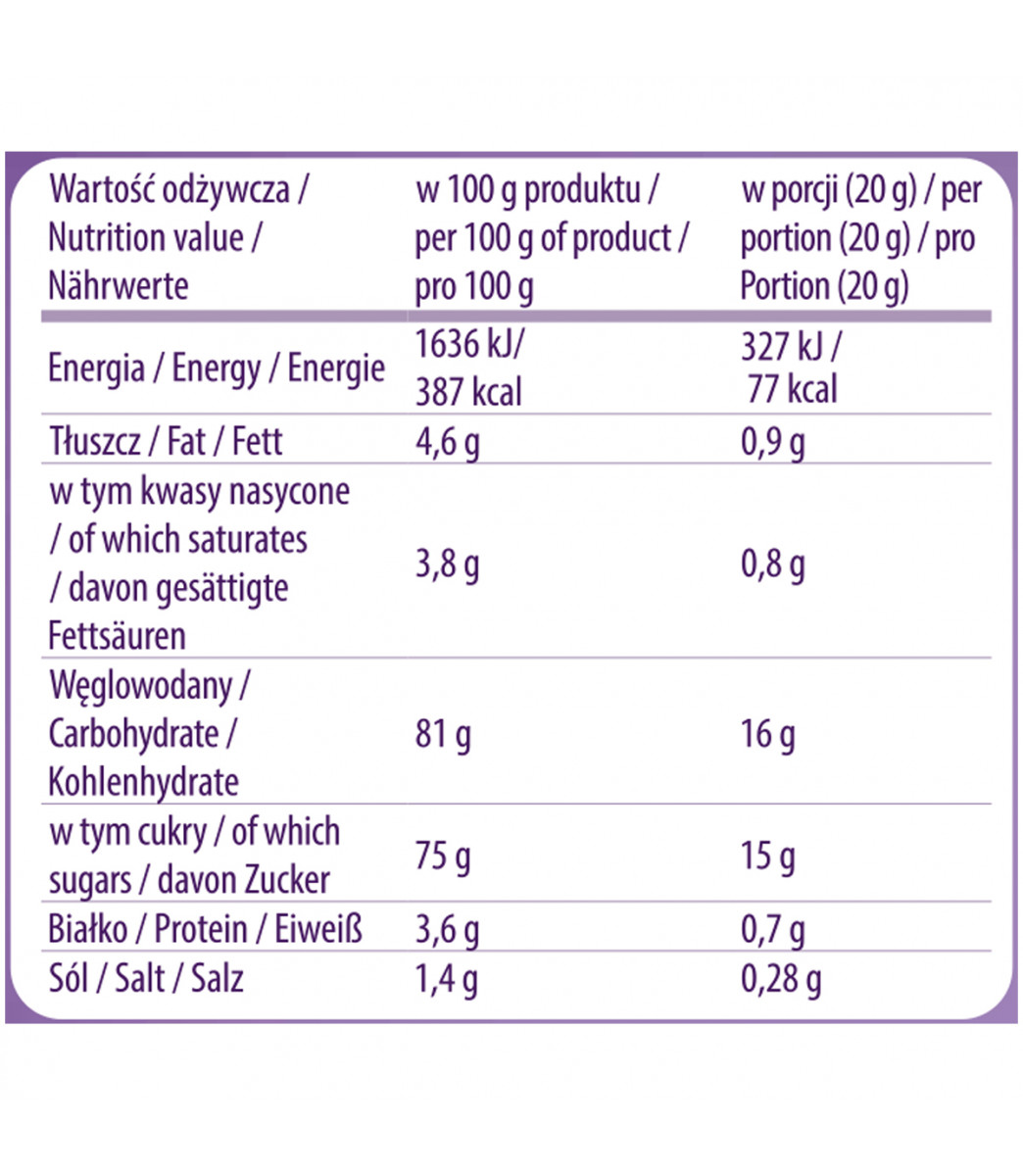 | Wartość odżywcza / Nutrition value / Nährwerte | w 100 g produktu / per 100 g of product / pro 100 g | w porcji (20 g) / per portion (20 g) / pro Portion (20 g) |
|---|---|---|
| Energia / Energy / Energie | 1636 kJ/ 387 kcal | 327 kJ / 77 kcal |
| Tłuszcz / Fat / Fett | 4,6 g | 0,9 g |
| w tym kwasy nasycone / of which saturates / davon gesättigte Fettsäuren | 3,8 g | 0,8 g |
| Węglowodany / Carbohydrate / Kohlenhydrate | 81 g | 16 g |
| w tym cukry / of which sugars / davon Zucker | 75 g | 15 g |
| Białko / Protein / Eiweiß | 3,6 g | 0,7 g |
| Sól / Salt / Salz | 1,4 g | 0,28 g |